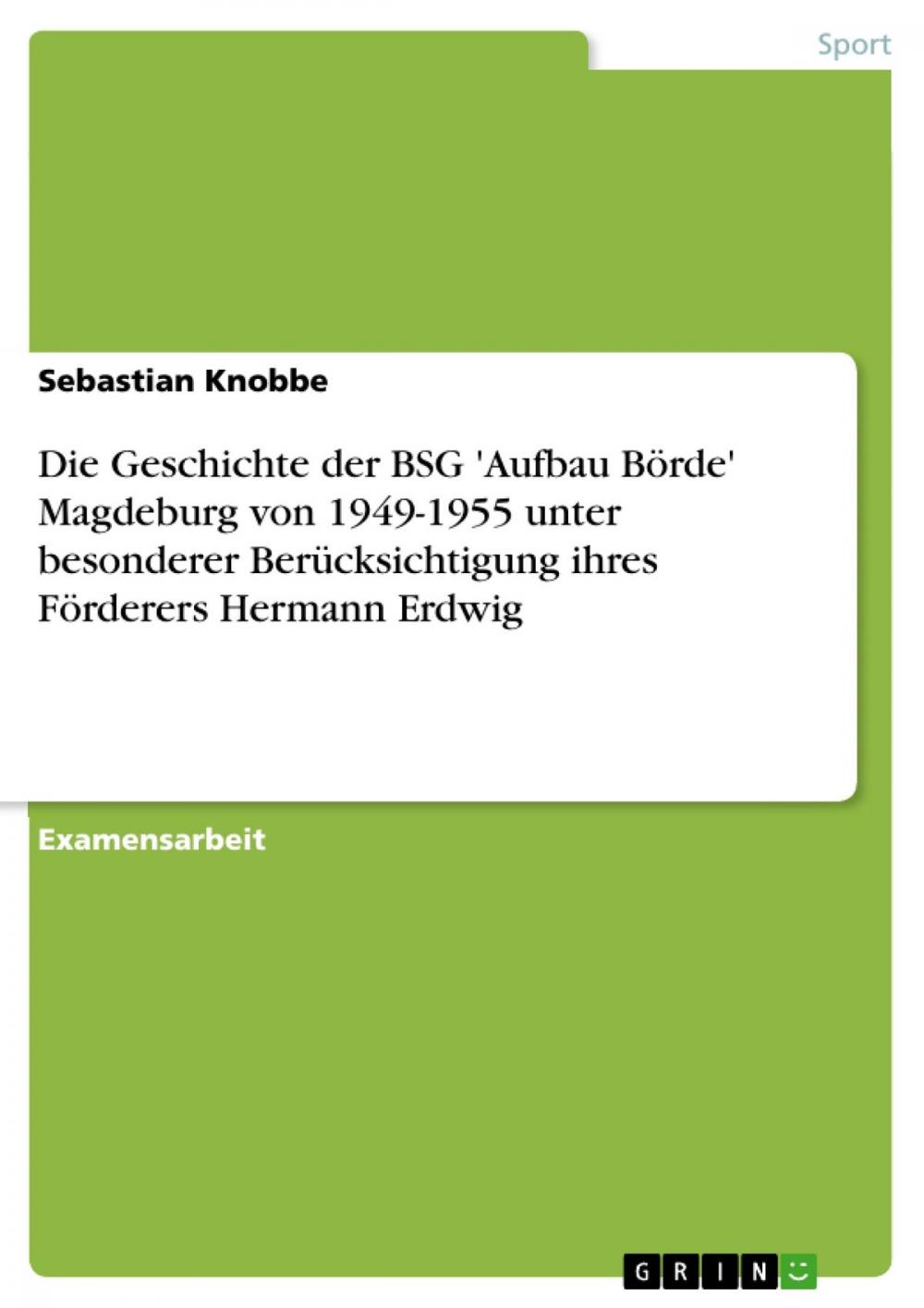 Sport

Sebastian Knobbe

Die Geschichte der BSG 'Aufbau Börde' Magdeburg von 1949-1955 unter besonderer Berücksichtigung ihres Förderers Hermann Erdwig

Examensarbeit

GRIN